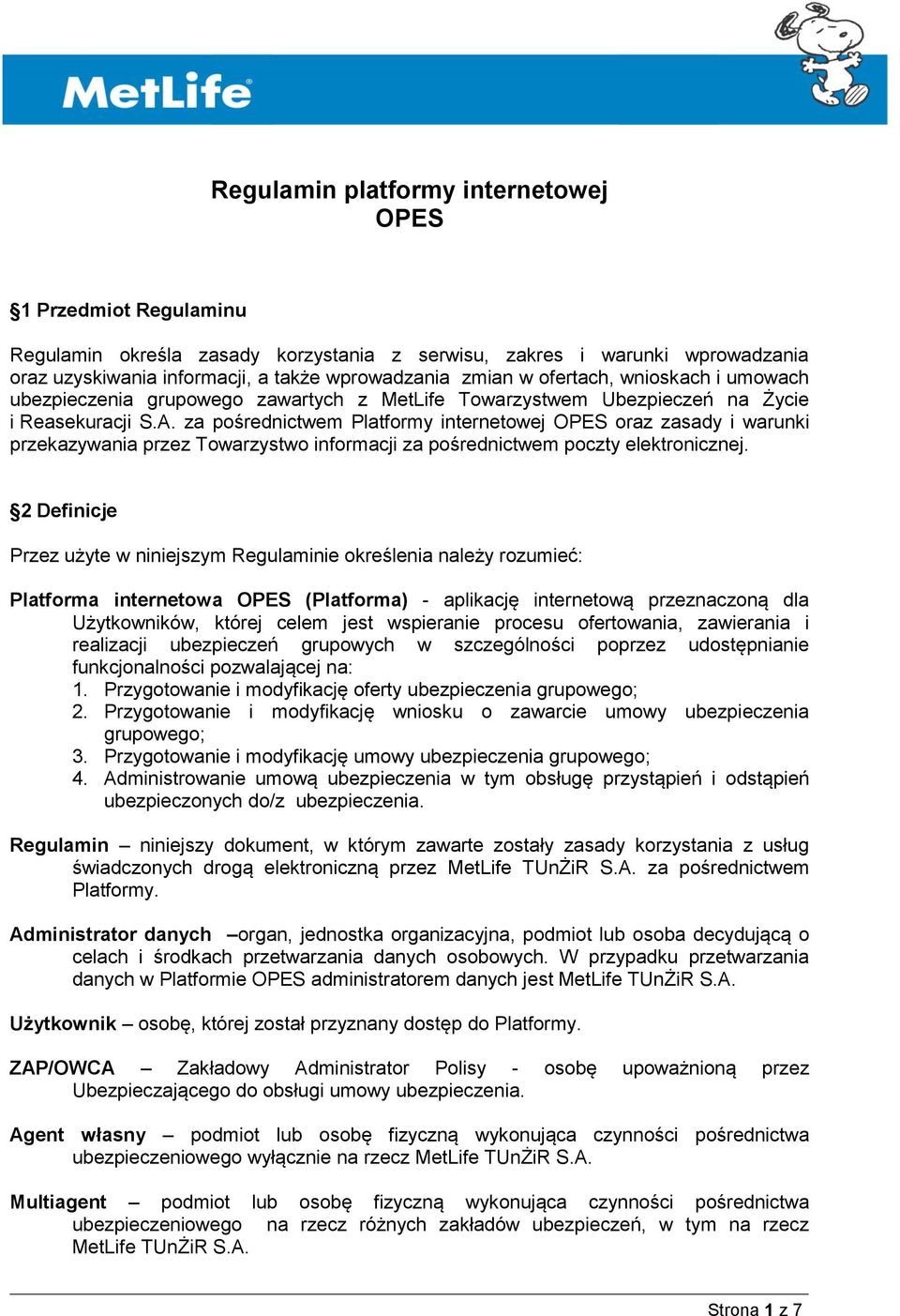 MetLife

Regulamin platformy internetowej
OPES

§1 Przedmiot Regulaminu

Regulamin określa zasady korzystania z serwisu, zakres i warunki wprowadzania oraz uzyskiwania informacji, a także wprowadzania zmian w ofertach, wnioskach i umowach ubezpieczenia grupowego zawartych z MetLife Towarzystwem Ubezpieczeń na Życie i Reasekuracji S.A. za pośrednictwem Platformy internetowej OPES oraz zasady i warunki przekazywania przez Towarzystwo informacji za pośrednictwem poczty elektronicznej.

§2 Definicje

Przez użyte w niniejszym Regulaminie określenia należy rozumieć:

Platforma internetowa OPES (Platforma) - aplikację internetową przeznaczoną dla Użytkowników, której celem jest wspieranie procesu ofertowania, zawierania i realizacji ubezpieczeń grupowych w szczególności poprzez udostępnianie funkcjonalności pozwalającej na:
1. Przygotowanie i modyfikację oferty ubezpieczenia grupowego;
2. Przygotowanie i modyfikację wniosku o zawarcie umowy ubezpieczenia grupowego;
3. Przygotowanie i modyfikację umowy ubezpieczenia grupowego;
4. Administrowanie umową ubezpieczenia w tym obsługę przystąpień i odstąpień ubezpieczonych do/z ubezpieczenia.

Regulamin – niniejszy dokument, w którym zawarte zostały zasady korzystania z usług świadczonych drogą elektroniczną przez MetLife TUnŻiR S.A. za pośrednictwem Platformy.

Administrator danych –organ, jednostka organizacyjna, podmiot lub osoba decydującą o celach i środkach przetwarzania danych osobowych. W przypadku przetwarzania danych w Platformie OPES administratorem danych jest MetLife TUnŻiR S.A.

Użytkownik – osobę, której został przyznany dostęp do Platformy.

ZAP/OWCA – Zakładowy Administrator Polisy - osobę upoważnioną przez Ubezpieczającego do obsługi umowy ubezpieczenia.

Agent własny – podmiot lub osobę fizyczną wykonująca czynności pośrednictwa ubezpieczeniowego wyłącznie na rzecz MetLife TUnŻiR S.A.

Multiagent – podmiot lub osobę fizyczną wykonująca czynności pośrednictwa ubezpieczeniowego na rzecz różnych zakładów ubezpieczeń, w tym na rzecz MetLife TUnŻiR S.A.

Strona 1 z 7